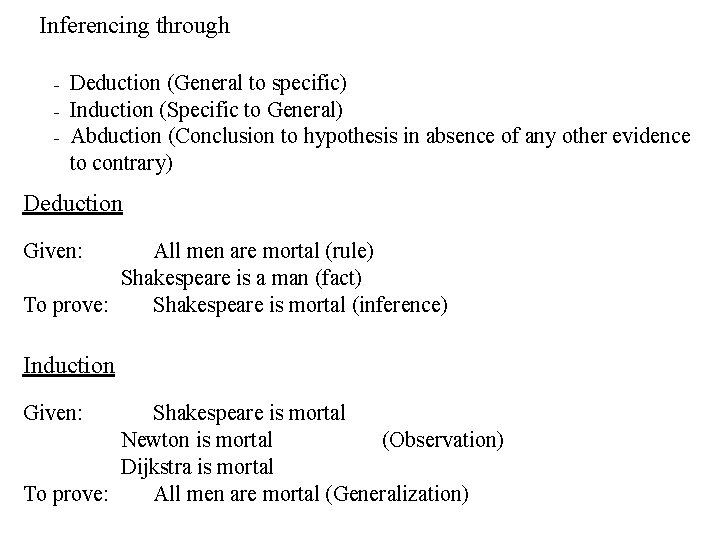 Inferencing through

- Deduction (General to specific)
- Induction (Specific to General)
- Abduction (Conclusion to hypothesis in absence of any other evidence to contrary)

Deduction

Given: All men are mortal (rule)
Shakespeare is a man (fact)
To prove: Shakespeare is mortal (inference)

Induction

Given: Shakespeare is mortal
Newton is mortal (Observation)
Dijkstra is mortal
To prove: All men are mortal (Generalization)